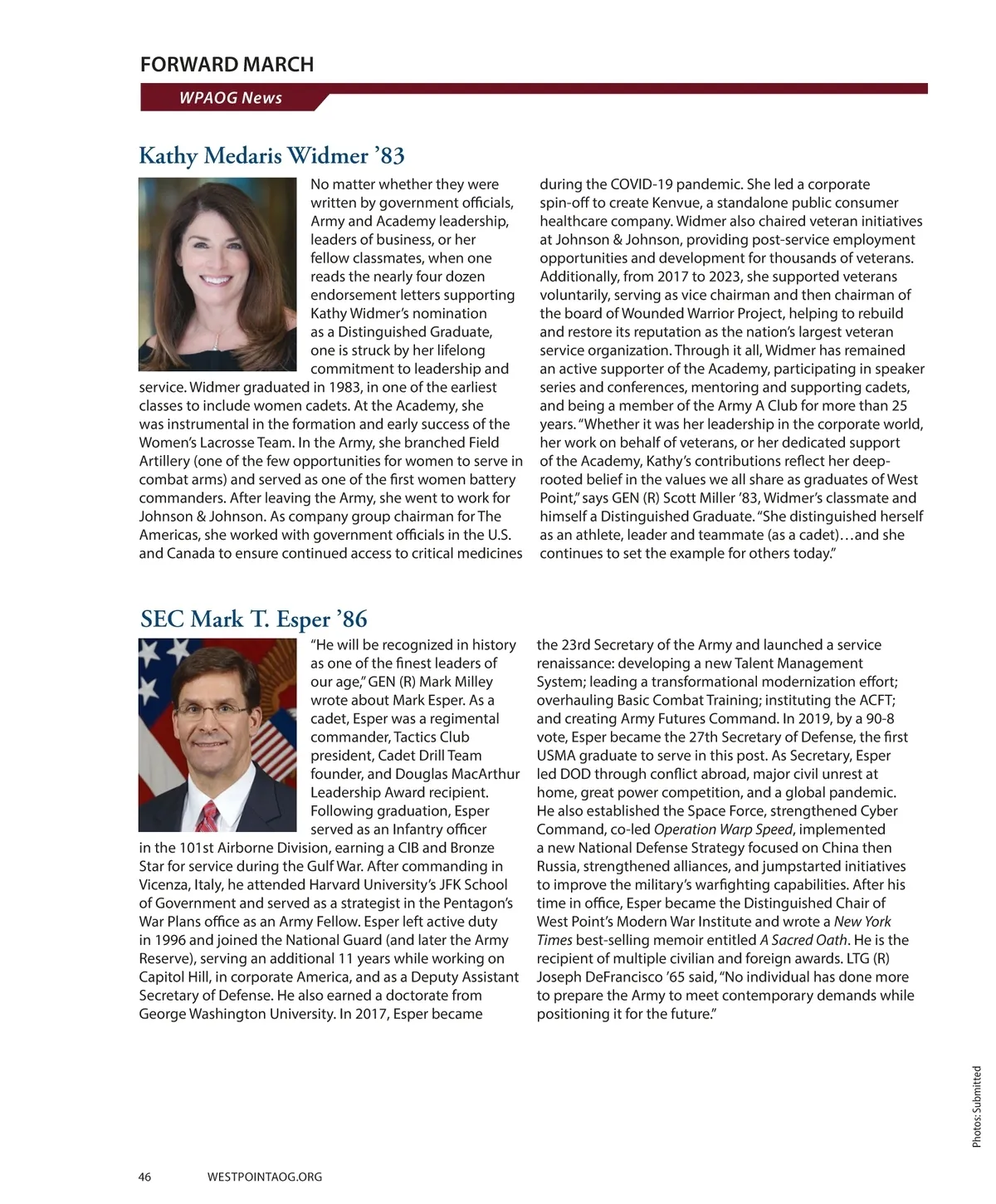 FORWARD MARCH

WPAOG News

Kathy Medaris Widmer ’83

No matter whether they were written by government officials, Army and Academy leadership, leaders of business, or her fellow classmates, when one reads the nearly four dozen endorsement letters supporting Kathy Widmer’s nomination as a Distinguished Graduate, one is struck by her lifelong commitment to leadership and service. Widmer graduated in 1983, in one of the earliest classes to include women cadets. At the Academy, she was instrumental in the formation and early success of the Women’s Lacrosse Team. In the Army, she branched Field Artillery (one of the few opportunities for women to serve in combat arms) and served as one of the first women battery commanders. After leaving the Army, she went to work for Johnson & Johnson. As company group chairman for The Americas, she worked with government officials in the U.S. and Canada to ensure continued access to critical medicines during the COVID-19 pandemic. She led a corporate spin-off to create Kenvue, a standalone public consumer healthcare company. Widmer also chaired veteran initiatives at Johnson & Johnson, providing post-service employment opportunities and development for thousands of veterans. Additionally, from 2017 to 2023, she supported veterans voluntarily, serving as vice chairman and then chairman of the board of Wounded Warrior Project, helping to rebuild and restore its reputation as the nation’s largest veteran service organization. Through it all, Widmer has remained an active supporter of the Academy, participating in speaker series and conferences, mentoring and supporting cadets, and being a member of the Army A Club for more than 25 years. “Whether it was her leadership in the corporate world, her work on behalf of veterans, or her dedicated support of the Academy, Kathy’s contributions reflect her deep-rooted belief in the values we all share as graduates of West Point,” says GEN (R) Scott Miller ’83, Widmer’s classmate and himself a Distinguished Graduate. “She distinguished herself as an athlete, leader and teammate (as a cadet)…and she continues to set the example for others today.”

SEC Mark T. Esper ’86

“He will be recognized in history as one of the finest leaders of our age,” GEN (R) Mark Milley wrote about Mark Esper. As a cadet, Esper was a regimental commander, Tactics Club president, Cadet Drill Team founder, and Douglas MacArthur Leadership Award recipient. Following graduation, Esper served as an Infantry officer in the 101st Airborne Division, earning a CIB and Bronze Star for service during the Gulf War. After commanding in Vicenza, Italy, he attended Harvard University’s JFK School of Government and served as a strategist in the Pentagon’s War Plans office as an Army Fellow. Esper left active duty in 1996 and joined the National Guard (and later the Army Reserve), serving an additional 11 years while working on Capitol Hill, in corporate America, and as a Deputy Assistant Secretary of Defense. He also earned a doctorate from George Washington University. In 2017, Esper became the 23rd Secretary of the Army and launched a service renaissance: developing a new Talent Management System; leading a transformational modernization effort; overhauling Basic Combat Training; instituting the ACFT; and creating Army Futures Command. In 2019, by a 90-8 vote, Esper became the 27th Secretary of Defense, the first USMA graduate to serve in this post. As Secretary, Esper led DOD through conflict abroad, major civil unrest at home, great power competition, and a global pandemic. He also established the Space Force, strengthened Cyber Command, co-led Operation Warp Speed, implemented a new National Defense Strategy focused on China then Russia, strengthened alliances, and jumpstarted initiatives to improve the military’s warfighting capabilities. After his time in office, Esper became the Distinguished Chair of West Point’s Modern War Institute and wrote a New York Times best-selling memoir entitled A Sacred Oath. He is the recipient of multiple civilian and foreign awards. LTG (R) Joseph DeFrancisco ’65 said, “No individual has done more to prepare the Army to meet contemporary demands while positioning it for the future.”

Photos: Submitted

46 WESTPOINTAOG.ORG